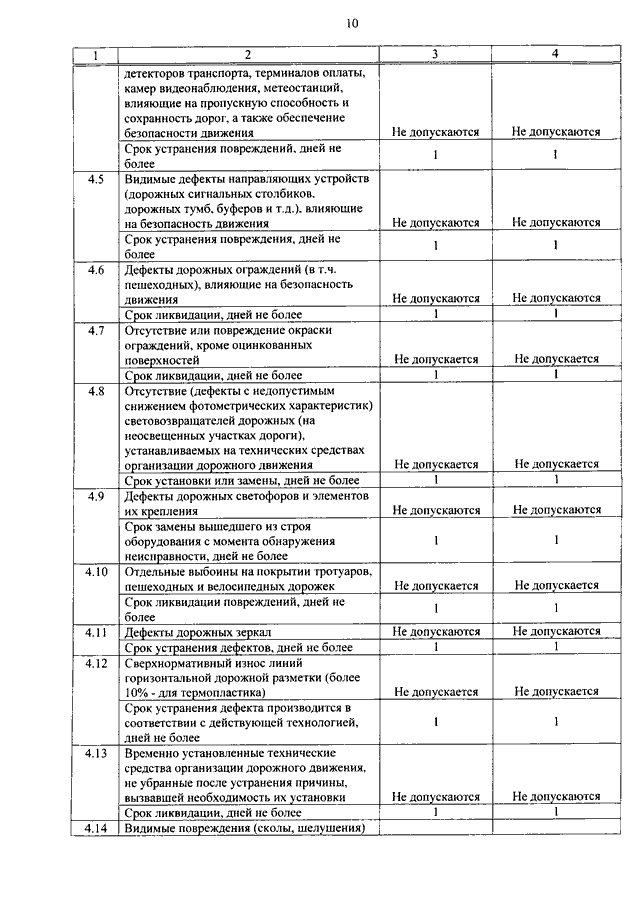 10

| 1 | 2 | 3 | 4 |
|---|---|---|---|
| | детекторов транспорта, терминалов оплаты, камер видеонаблюдения, метеостанций, влияющие на пропускную способность и сохранность дорог, а также обеспечение безопасности движения | Не допускаются | Не допускаются |
| | Срок устранения повреждений, дней не более | 1 | 1 |
| 4.5 | Видимые дефекты направляющих устройств (дорожных сигнальных столбиков, дорожных тумб, буферов и т.д.), влияющие на безопасность движения | Не допускаются | Не допускаются |
| | Срок устранения повреждения, дней не более | 1 | 1 |
| 4.6 | Дефекты дорожных ограждений (в т.ч. пешеходных), влияющие на безопасность движения | Не допускаются | Не допускаются |
| | Срок ликвидации, дней не более | 1 | 1 |
| 4.7 | Отсутствие или повреждение окраски ограждений, кроме оцинкованных поверхностей | Не допускается | Не допускается |
| | Срок ликвидации, дней не более | 1 | 1 |
| 4.8 | Отсутствие (дефекты с недопустимым снижением фотометрических характеристик) световозвращателей дорожных (на неосвещенных участках дороги), устанавливаемых на технических средствах организации дорожного движения | Не допускается | Не допускается |
| | Срок установки или замены, дней не более | 1 | 1 |
| 4.9 | Дефекты дорожных светофоров и элементов их крепления | Не допускаются | Не допускаются |
| | Срок замены вышедшего из строя оборудования с момента обнаружения неисправности, дней не более | 1 | 1 |
| 4.10 | Отдельные выбоины на покрытии тротуаров, пешеходных и велосипедных дорожек | Не допускается | Не допускается |
| | Срок ликвидации повреждений, дней не более | 1 | 1 |
| 4.11 | Дефекты дорожных зеркал | Не допускаются | Не допускаются |
| | Срок устранения дефектов, дней не более | 1 | 1 |
| 4.12 | Сверхнормативный износ линий горизонтальной дорожной разметки (более 10% - для термопластика) | Не допускается | Не допускается |
| | Срок устранения дефекта производится в соответствии с действующей технологией, дней не более | 1 | 1 |
| 4.13 | Временно установленные технические средства организации дорожного движения, не убранные после устранения причины, вызвавшей необходимость их установки | Не допускаются | Не допускаются |
| | Срок ликвидации, дней не более | 1 | 1 |
| 4.14 | Видимые повреждения (сколы, шелушения) | | |